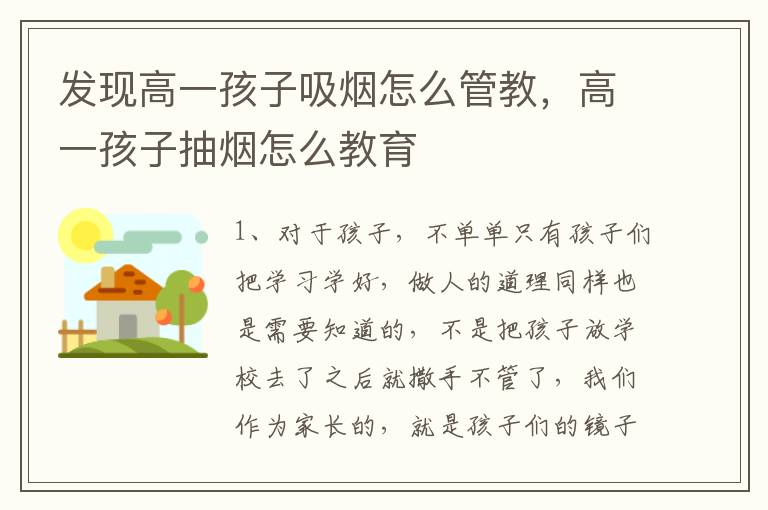 发现高一孩子吸烟怎么管教，高一孩子抽烟怎么教育

1、对于孩子，不单单只有孩子们把学习学好，做人的道理同样也是需要知道的，不是把孩子放学校去了之后就撒手不管了，我们作为家长的，就是孩子们的镜子